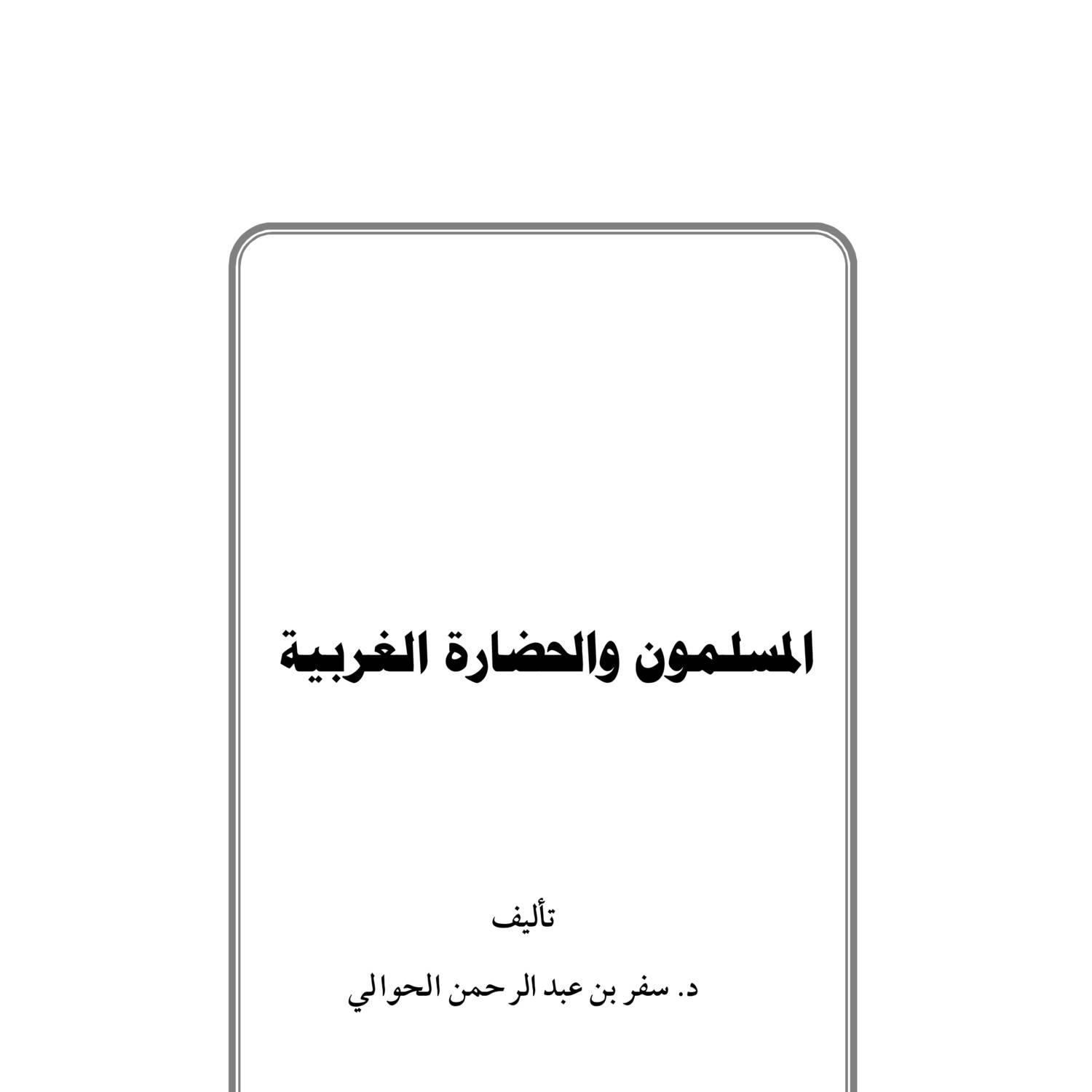 المسلمون والحضارة الغربية

تأليف

د. سفر بن عبد الرحمن الحوالي